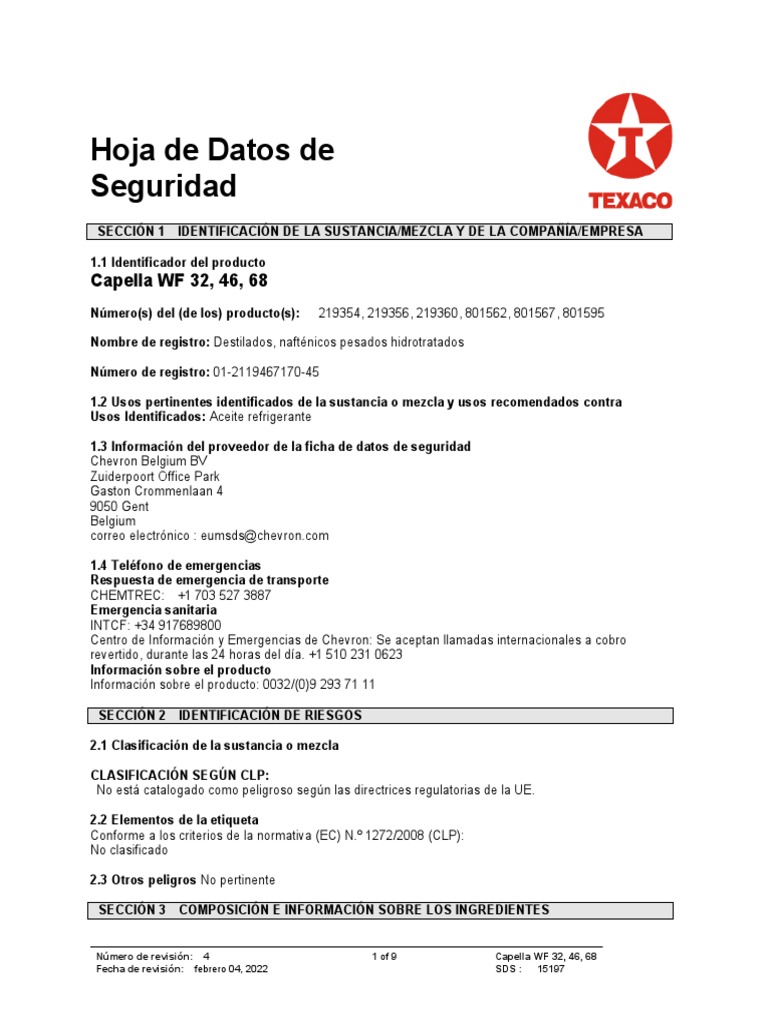 Hoja de Datos de Seguridad

TEXACO

SECCIÓN 1 IDENTIFICACIÓN DE LA SUSTANCIA/MEZCLA Y DE LA COMPAÑÍA/EMPRESA

1.1 Identificador del producto
Capella WF 32, 46, 68

Número(s) del (de los) producto(s): 219354, 219356, 219360, 801562, 801567, 801595

Nombre de registro: Destilados, nafténicos pesados hidrotratados

Número de registro: 01-2119467170-45

1.2 Usos pertinentes identificados de la sustancia o mezcla y usos recomendados contra
Usos Identificados: Aceite refrigerante

1.3 Información del proveedor de la ficha de datos de seguridad
Chevron Belgium BV
Zuiderpoort Office Park
Gaston Crommenlaan 4
9050 Gent
Belgium
correo electrónico : eumsds@chevron.com

1.4 Teléfono de emergencias
Respuesta de emergencia de transporte
CHEMTREC: +1 703 527 3887
Emergencia sanitaria
INTCF: +34 917689800
Centro de Información y Emergencias de Chevron: Se aceptan llamadas internacionales a cobro revertido, durante las 24 horas del día. +1 510 231 0623
Información sobre el producto
Información sobre el producto: 0032/(0)9 293 71 11

SECCIÓN 2 IDENTIFICACIÓN DE RIESGOS

2.1 Clasificación de la sustancia o mezcla

CLASIFICACIÓN SEGÚN CLP:
No está catalogado como peligroso según las directrices regulatorias de la UE.

2.2 Elementos de la etiqueta
Conforme a los criterios de la normativa (EC) N.º 1272/2008 (CLP):
No clasificado

2.3 Otros peligros No pertinente

SECCIÓN 3 COMPOSICIÓN E INFORMACIÓN SOBRE LOS INGREDIENTES

Número de revisión: 4
Fecha de revisión: febrero 04, 2022
1 of 9
Capella WF 32, 46, 68
SDS : 15197